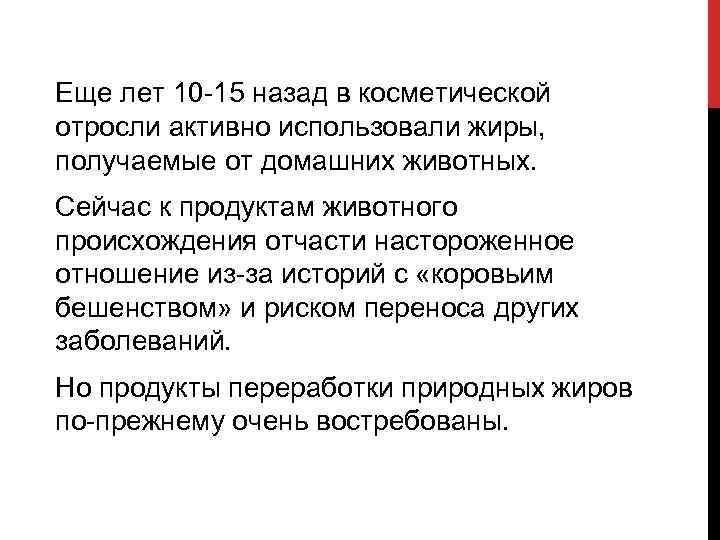 Еще лет 10-15 назад в косметической отросли активно использовали жиры, получаемые от домашних животных.

Сейчас к продуктам животного происхождения отчасти настороженное отношение из-за историй с «коровьим бешенством» и риском переноса других заболеваний.

Но продукты переработки природных жиров по-прежнему очень востребованы.